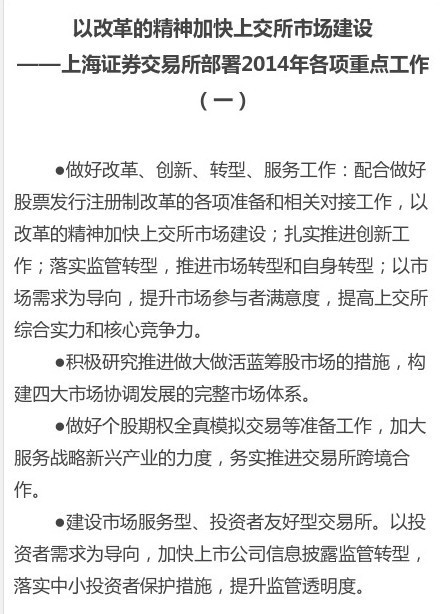 以改革的精神加快上交所市场建设
——上海证券交易所部署2014年各项重点工作
（一）

●做好改革、创新、转型、服务工作：配合做好股票发行注册制改革的各项准备和相关对接工作，以改革的精神加快上交所市场建设；扎实推进创新工作；落实监管转型，推进市场转型和自身转型；以市场需求为导向，提升市场参与者满意度，提高上交所综合实力和核心竞争力。

●积极研究推进做大做活蓝筹股市场的措施，构建四大市场协调发展的完整市场体系。

●做好个股期权全真模拟交易等准备工作，加大服务战略新兴产业的力度，务实推进交易所跨境合作。

●建设市场服务型、投资者友好型交易所。以投资者需求为导向，加快上市公司信息披露监管转型，落实中小投资者保护措施，提升监管透明度。